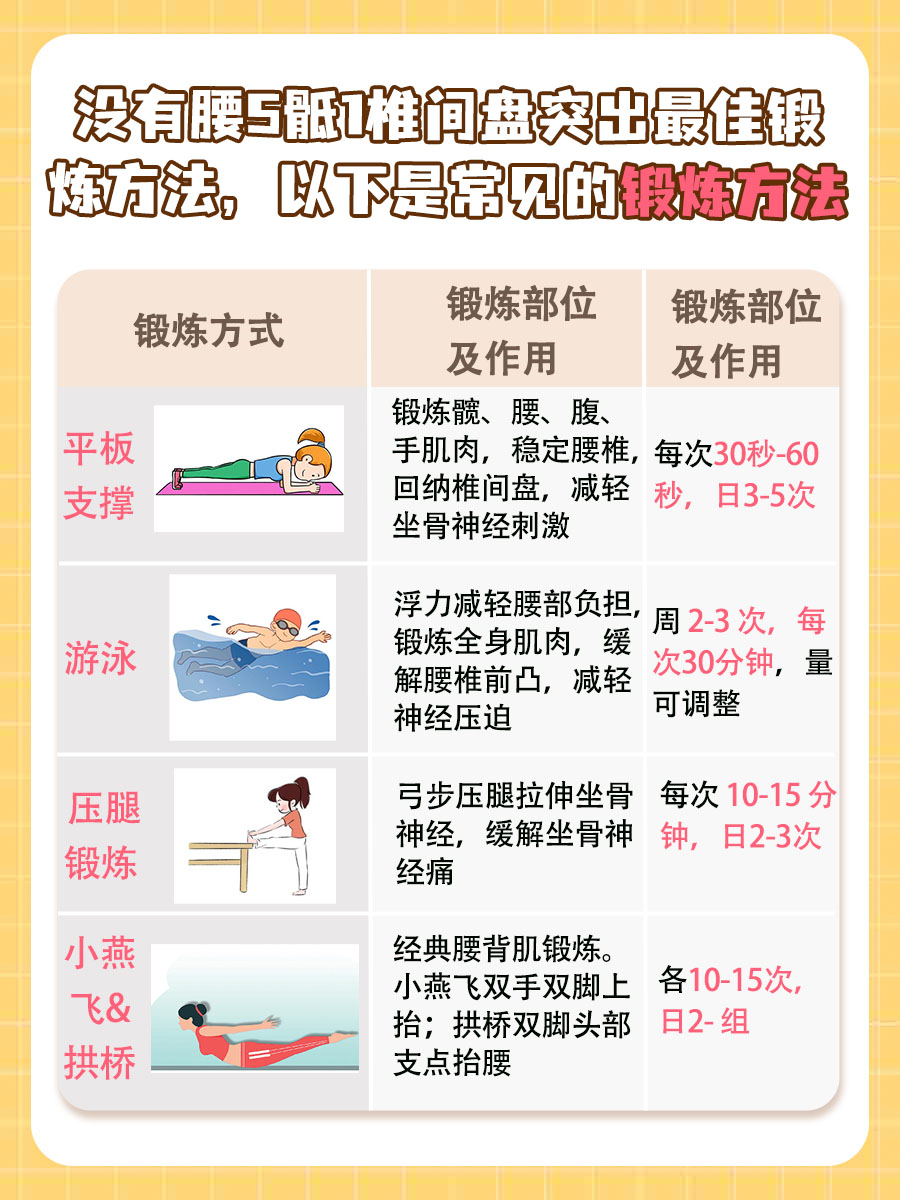 没有腰5骶1椎间盘突出最佳锻炼方法，以下是常见的锻炼方法

| 锻炼方式 | 锻炼部位及作用 | 锻炼部位及作用 |
|---|---|---|
| 平板支撑 | 锻炼髋、腰、腹、手肌肉，稳定腰椎，回纳椎间盘，减轻坐骨神经刺激 | 每次30秒-60秒，日3-5次 |
| 游泳 | 浮力减轻腰部负担，锻炼全身肌肉，缓解腰椎前凸，减轻神经压迫 | 周 2-3 次，每次30分钟，量可调整 |
| 压腿锻炼 | 弓步压腿拉伸坐骨神经，缓解坐骨神经痛 | 每次 10-15 分钟，日2-3次 |
| 小燕飞&拱桥 | 经典腰背肌锻炼。小燕飞双手双脚上抬；拱桥双脚头部支点抬腰 | 各10-15次，日2- 组 |